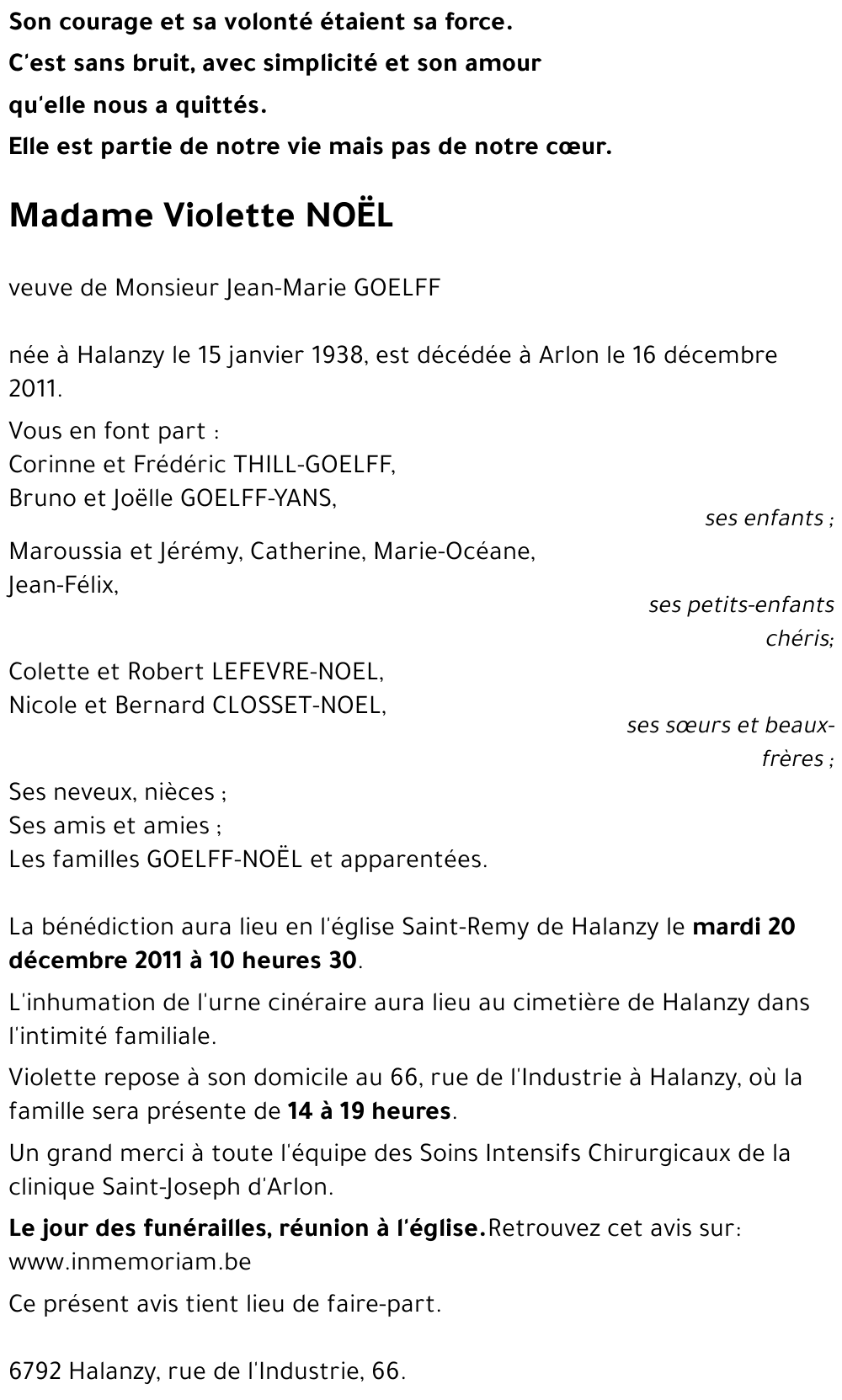 Son courage et sa volonté étaient sa force.
C'est sans bruit, avec simplicité et son amour
qu'elle nous a quittés.
Elle est partie de notre vie mais pas de notre cœur.

Madame Violette NOËL

veuve de Monsieur Jean-Marie GOELFF

née à Halanzy le 15 janvier 1938, est décédée à Arlon le 16 décembre 2011.

Vous en font part :
Corinne et Frédéric THILL-GOELFF,
Bruno et Joëlle GOELFF-YANS,
ses enfants ;

Maroussia et Jérémy, Catherine, Marie-Océane, Jean-Félix,
ses petits-enfants chéris;

Colette et Robert LEFEVRE-NOEL,
Nicole et Bernard CLOSSET-NOEL,
ses sœurs et beaux-frères ;

Ses neveux, nièces ;
Ses amis et amies ;
Les familles GOELFF-NOËL et apparentées.

La bénédiction aura lieu en l'église Saint-Remy de Halanzy le mardi 20 décembre 2011 à 10 heures 30.

L'inhumation de l'urne cinéraire aura lieu au cimetière de Halanzy dans l'intimité familiale.

Violette repose à son domicile au 66, rue de l'Industrie à Halanzy, où la famille sera présente de 14 à 19 heures.

Un grand merci à toute l'équipe des Soins Intensifs Chirurgicaux de la clinique Saint-Joseph d'Arlon.

Le jour des funérailles, réunion à l'église.Retrouvez cet avis sur: www.inmemoriam.be

Ce présent avis tient lieu de faire-part.

6792 Halanzy, rue de l'Industrie, 66.